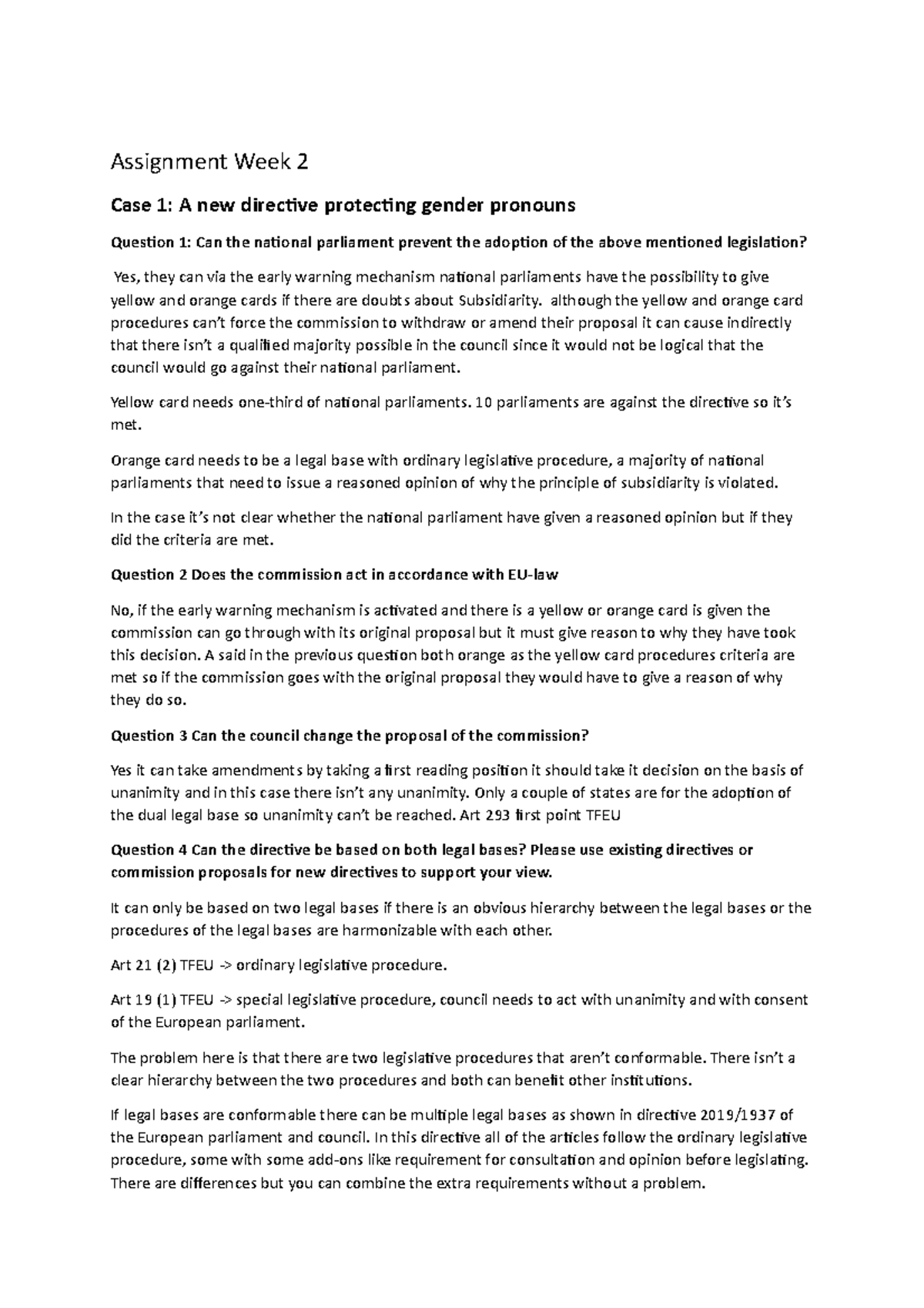 Assignment Week 2

Case 1: A new directive protecting gender pronouns

Question 1: Can the national parliament prevent the adoption of the above mentioned legislation?

Yes, they can via the early warning mechanism national parliaments have the possibility to give yellow and orange cards if there are doubts about Subsidiarity. although the yellow and orange card procedures can't force the commission to withdraw or amend their proposal it can cause indirectly that there isn't a qualified majority possible in the council since it would not be logical that the council would go against their national parliament.

Yellow card needs one-third of national parliaments. 10 parliaments are against the directive so it's met.

Orange card needs to be a legal base with ordinary legislative procedure, a majority of national parliaments that need to issue a reasoned opinion of why the principle of subsidiarity is violated.

In the case it's not clear whether the national parliament have given a reasoned opinion but if they did the criteria are met.

Question 2 Does the commission act in accordance with EU-law

No, if the early warning mechanism is activated and there is a yellow or orange card is given the commission can go through with its original proposal but it must give reason to why they have took this decision. A said in the previous question both orange as the yellow card procedures criteria are met so if the commission goes with the original proposal they would have to give a reason of why they do so.

Question 3 Can the council change the proposal of the commission?

Yes it can take amendments by taking a first reading position it should take it decision on the basis of unanimity and in this case there isn't any unanimity. Only a couple of states are for the adoption of the dual legal base so unanimity can't be reached. Art 293 first point TFEU

Question 4 Can the directive be based on both legal bases? Please use existing directives or commission proposals for new directives to support your view.

It can only be based on two legal bases if there is an obvious hierarchy between the legal bases or the procedures of the legal bases are harmonizable with each other.

Art 21 (2) TFEU -> ordinary legislative procedure.

Art 19 (1) TFEU -> special legislative procedure, council needs to act with unanimity and with consent of the European parliament.

The problem here is that there are two legislative procedures that aren't conformable. There isn't a clear hierarchy between the two procedures and both can benefit other institutions.

If legal bases are conformable there can be multiple legal bases as shown in directive 2019/1937 of the European parliament and council. In this directive all of the articles follow the ordinary legislative procedure, some with some add-ons like requirement for consultation and opinion before legislating. There are differences but you can combine the extra requirements without a problem.